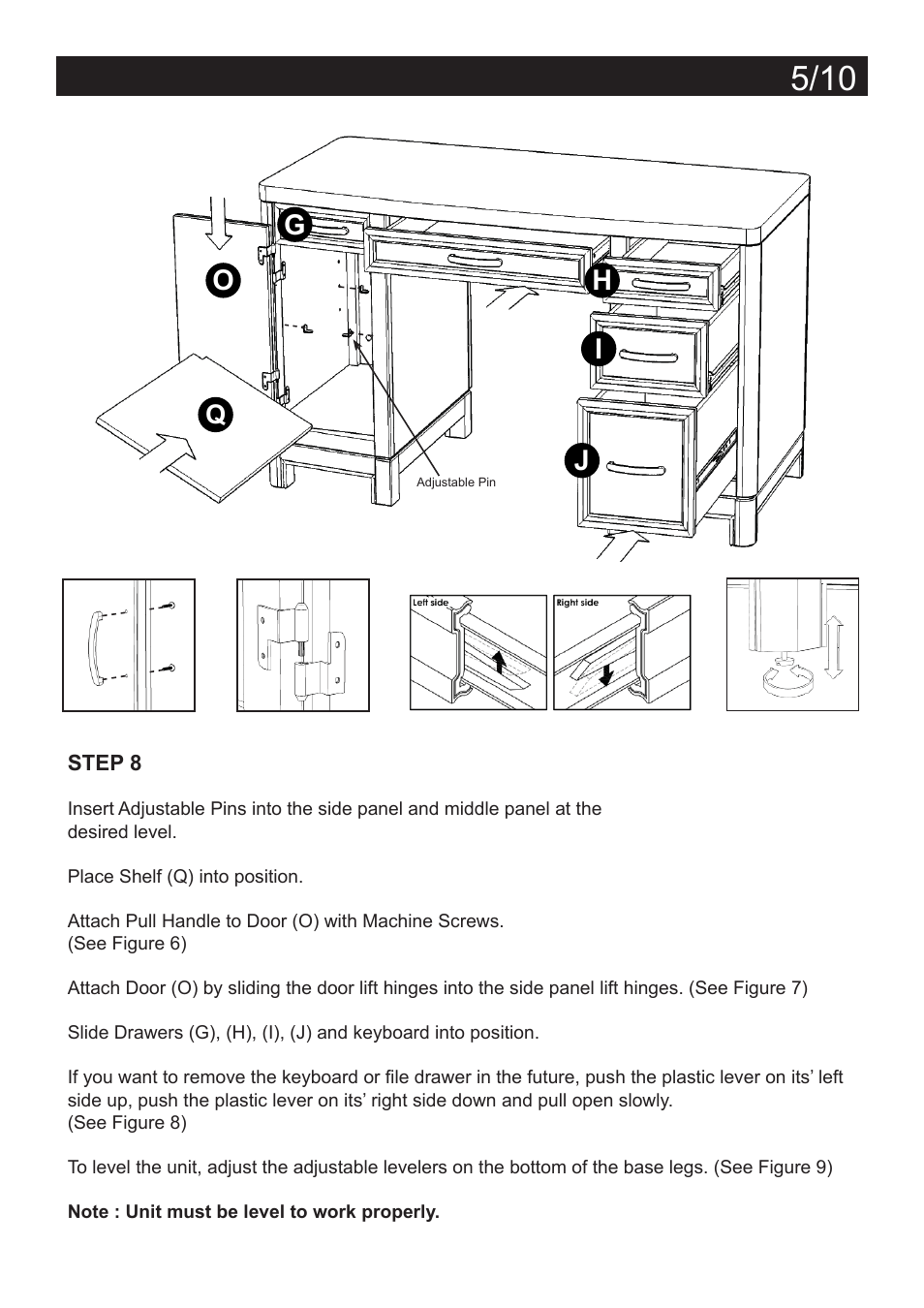 5/10

G

O

H

I

Q

J

Adjustable Pin

Left side

Right side

STEP 8

Insert Adjustable Pins into the side panel and middle panel at the desired level.

Place Shelf (Q) into position.

Attach Pull Handle to Door (O) with Machine Screws. (See Figure 6)

Attach Door (O) by sliding the door lift hinges into the side panel lift hinges. (See Figure 7)

Slide Drawers (G), (H), (I), (J) and keyboard into position.

If you want to remove the keyboard or file drawer in the future, push the plastic lever on its' left side up, push the plastic lever on its' right side down and pull open slowly. (See Figure 8)

To level the unit, adjust the adjustable levelers on the bottom of the base legs. (See Figure 9)

Note : Unit must be level to work properly.